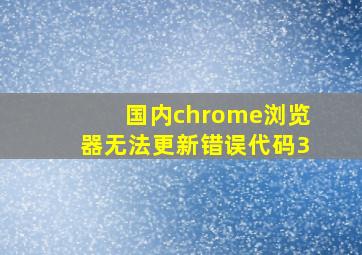 国内chrome浏览器无法更新错误代码3